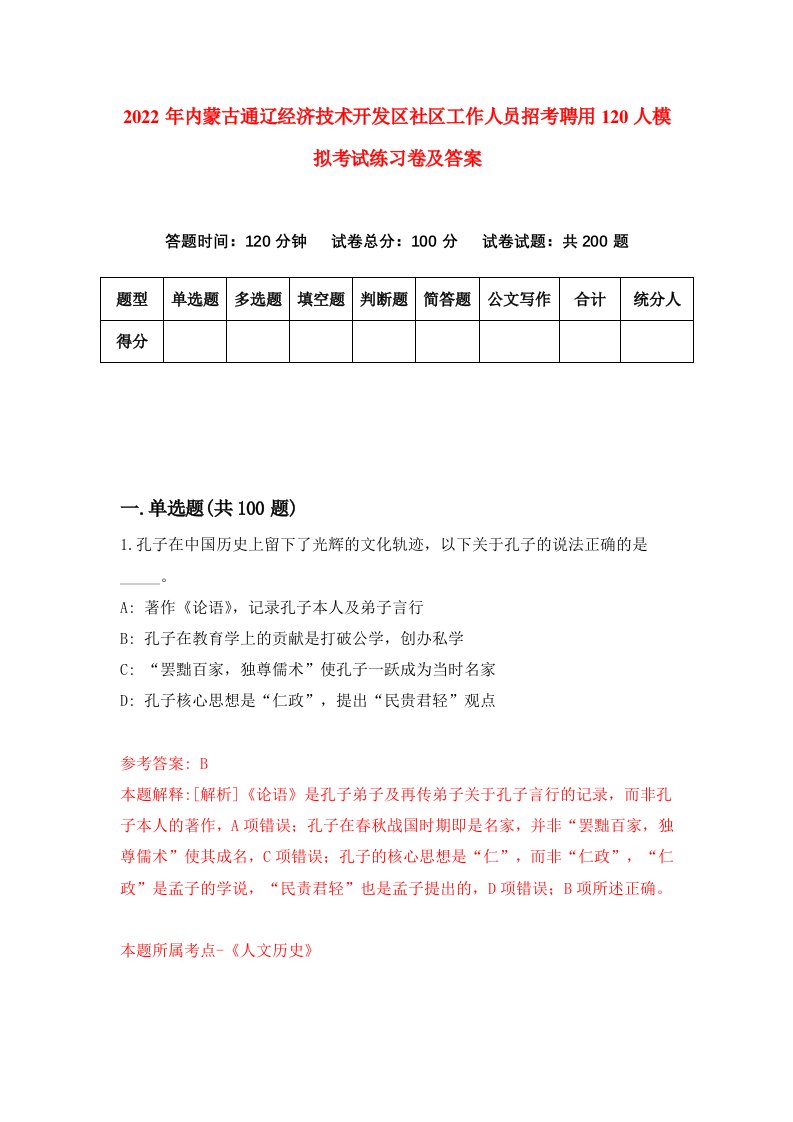 2022 年内蒙古通辽经济技术开发区社区工作人员招考聘用 120 人模拟考试练习卷及答案

答题时间：120 分钟　试卷总分：100 分　试卷试题：共 200 题

| 题型 | 单选题 | 多选题 | 填空题 | 判断题 | 简答题 | 公文写作 | 合计 | 统分人 |
|---|---|---|---|---|---|---|---|---|
| 得分 | | | | | | | | |

一.单选题(共 100 题)

1.孔子在中国历史上留下了光辉的文化轨迹，以下关于孔子的说法正确的是_____。

A: 著作《论语》，记录孔子本人及弟子言行

B: 孔子在教育学上的贡献是打破公学，创办私学

C: “罢黜百家，独尊儒术”使孔子一跃成为当时名家

D: 孔子核心思想是“仁政”，提出“民贵君轻”观点

参考答案: B

本题解释:[解析]《论语》是孔子弟子及再传弟子关于孔子言行的记录，而非孔子本人的著作，A 项错误；孔子在春秋战国时期即是名家，并非“罢黜百家，独尊儒术”使其成名，C 项错误；孔子的核心思想是“仁”，而非“仁政”，“仁政”是孟子的学说，“民贵君轻”也是孟子提出的，D 项错误；B 项所述正确。

本题所属考点-《人文历史》